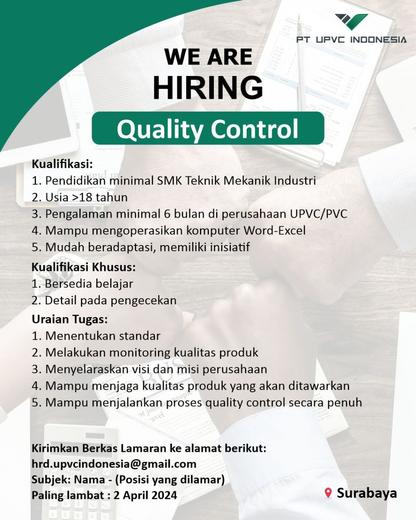 PT UPVC INDONESIA

WE ARE
HIRING

Quality Control

Kualifikasi:
1. Pendidikan minimal SMK Teknik Mekanik Industri
2. Usia >18 tahun
3. Pengalaman minimal 6 bulan di perusahaan UPVC/PVC
4. Mampu mengoperasikan komputer Word-Excel
5. Mudah beradaptasi, memiliki inisiatif

Kualifikasi Khusus:
1. Bersedia belajar
2. Detail pada pengecekan

Uraian Tugas:
1. Menentukan standar
2. Melakukan monitoring kualitas produk
3. Menyelaraskan visi dan misi perusahaan
4. Mampu menjaga kualitas produk yang akan ditawarkan
5. Mampu menjalankan proses quality control secara penuh

Kirimkan Berkas Lamaran ke alamat berikut:
hrd.upvcindonesia@gmail.com
Subjek: Nama - (Posisi yang dilamar)
Paling lambat : 2 April 2024

Surabaya